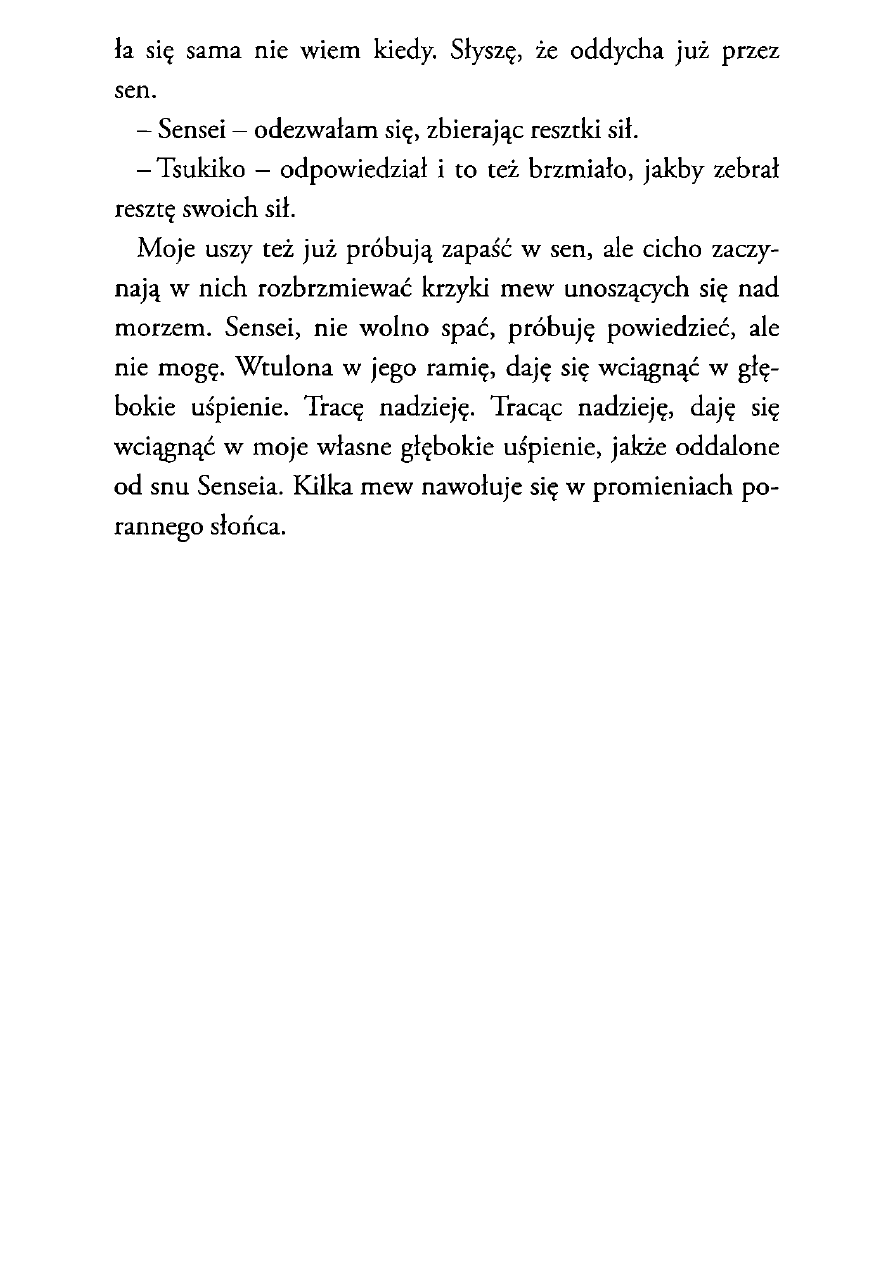 ła się sama nie wiem kiedy. Słyszę, że oddycha już przez sen.

– Sensei – odezwałam się, zbierając resztki sił.

– Tsukiko – odpowiedział i to też brzmiało, jakby zebrał resztę swoich sił.

Moje uszy też już próbują zapaść w sen, ale cicho zaczynają w nich rozbrzmiewać krzyki mew unoszących się nad morzem. Sensei, nie wolno spać, próbuję powiedzieć, ale nie mogę. Wtulona w jego ramię, daję się wciągnąć w głębokie uśpienie. Tracę nadzieję. Tracąc nadzieję, daję się wciągnąć w moje własne głębokie uśpienie, jakże oddalone od snu Senseia. Kilka mew nawołuje się w promieniach porannego słońca.